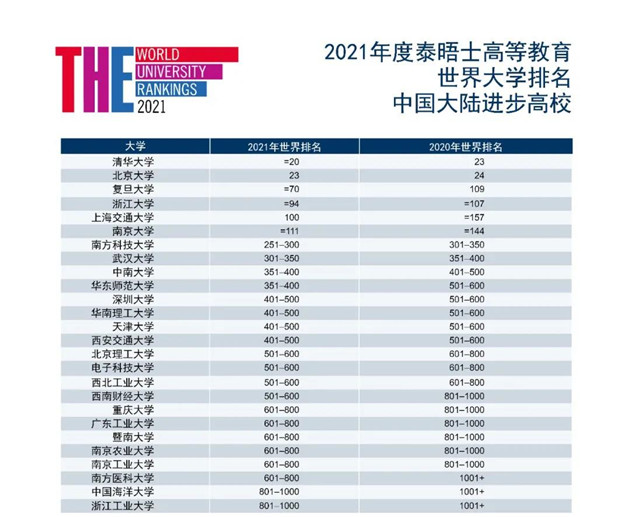 THE WORLD UNIVERSITY RANKINGS 2021

2021年度泰晤士高等教育
世界大学排名
中国大陆进步高校

| 大学 | 2021年世界排名 | 2020年世界排名 |
|---|---|---|
| 清华大学 | =20 | 23 |
| 北京大学 | 23 | 24 |
| 复旦大学 | =70 | 109 |
| 浙江大学 | =94 | =107 |
| 上海交通大学 | 100 | =157 |
| 南京大学 | =111 | =144 |
| 南方科技大学 | 251–300 | 301–350 |
| 武汉大学 | 301–350 | 351–400 |
| 中南大学 | 351–400 | 401–500 |
| 华东师范大学 | 351–400 | 501–600 |
| 深圳大学 | 401–500 | 501–600 |
| 华南理工大学 | 401–500 | 501–600 |
| 天津大学 | 401–500 | 501–600 |
| 西安交通大学 | 401–500 | 501–600 |
| 北京理工大学 | 501–600 | 601–800 |
| 电子科技大学 | 501–600 | 601–800 |
| 西北工业大学 | 501–600 | 601–800 |
| 西南财经大学 | 501–600 | 801–1000 |
| 重庆大学 | 601–800 | 801–1000 |
| 广东工业大学 | 601–800 | 801–1000 |
| 暨南大学 | 601–800 | 801–1000 |
| 南京农业大学 | 601–800 | 801–1000 |
| 南京工业大学 | 601–800 | 801–1000 |
| 南方医科大学 | 601–800 | 1001+ |
| 中国海洋大学 | 801–1000 | 1001+ |
| 浙江工业大学 | 801–1000 | 1001+ |